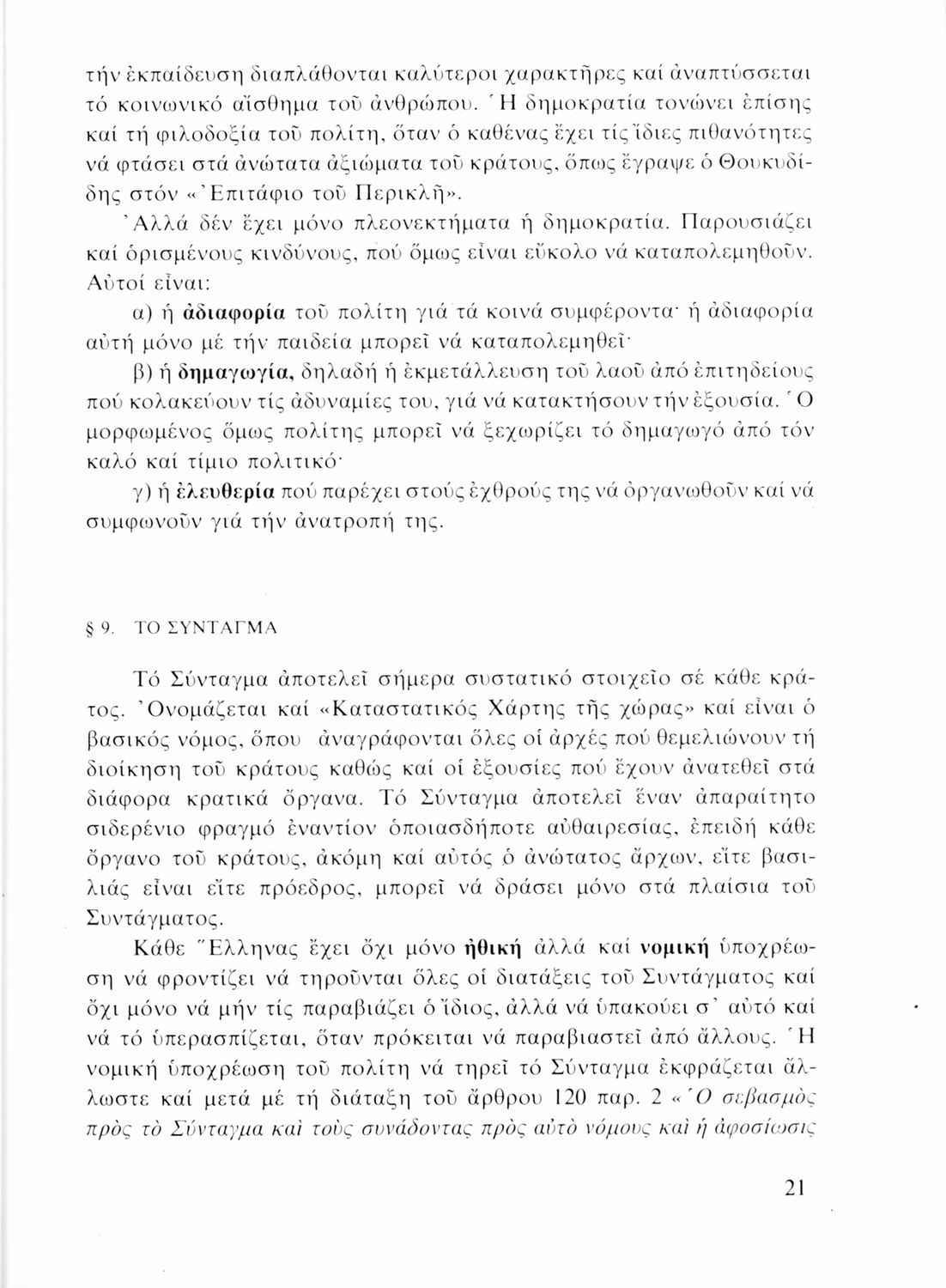 τήν ἐκπαίδευση διαπλάθονται καλύτεροι χαρακτῆρες καί ἀναπτύσσεται τό κοινωνικό αἴσθημα τοῦ ἀνθρώπου. Ἡ δημοκρατία τονώνει ἐπίσης καί τή φιλοδοξία τοῦ πολίτη, ὅταν ὁ καθένας ἔχει τίς ἴδιες πιθανότητες νά φτάσει στά ἀνώτατα ἀξιώματα τοῦ κράτους, ὅπως ἔγραψε ὁ Θουκυδίδης στόν «Ἐπιτάφιο τοῦ Περικλῆ».

Ἀλλά δέν ἔχει μόνο πλεονεκτήματα ἡ δημοκρατία. Παρουσιάζει καί ὁρισμένους κινδύνους, πού ὅμως εἶναι εὔκολο νά καταπολεμηθοῦν. Αὐτοί εἶναι:

α) ἡ ἀδιαφορία τοῦ πολίτη γιά τά κοινά συμφέροντα· ἡ ἀδιαφορία αὐτή μόνο μέ τήν παιδεία μπορεῖ νά καταπολεμηθεῖ·

β) ἡ δημαγωγία, δηλαδή ἡ ἐκμετάλλευση τοῦ λαοῦ ἀπό ἐπιτηδείους πού κολακεύουν τίς ἀδυναμίες του, γιά νά κατακτήσουν τήν ἐξουσία. Ὁ μορφωμένος ὅμως πολίτης μπορεῖ νά ξεχωρίζει τό δημαγωγό ἀπό τόν καλό καί τίμιο πολιτικό·

γ) ἡ ἐλευθερία πού παρέχει στούς ἐχθρούς της νά ὀργανωθοῦν καί νά συμφωνοῦν γιά τήν ἀνατροπή της.

§ 9. ΤΟ ΣΥΝΤΑΓΜΑ

Τό Σύνταγμα ἀποτελεῖ σήμερα συστατικό στοιχεῖο σέ κάθε κράτος. Ὀνομάζεται καί «Καταστατικός Χάρτης τῆς χώρας» καί εἶναι ὁ βασικός νόμος, ὅπου ἀναγράφονται ὅλες οἱ ἀρχές πού θεμελιώνουν τή διοίκηση τοῦ κράτους καθώς καί οἱ ἐξουσίες πού ἔχουν ἀνατεθεῖ στά διάφορα κρατικά ὄργανα. Τό Σύνταγμα ἀποτελεῖ ἕναν ἀπαραίτητο σιδερένιο φραγμό ἐναντίον ὁποιασδήποτε αὐθαιρεσίας, ἐπειδή κάθε ὄργανο τοῦ κράτους, ἀκόμη καί αὐτός ὁ ἀνώτατος ἄρχων, εἴτε βασιλιάς εἶναι εἴτε πρόεδρος, μπορεῖ νά δράσει μόνο στά πλαίσια τοῦ Συντάγματος.

Κάθε Ἕλληνας ἔχει ὄχι μόνο ἠθική ἀλλά καί νομική ὑποχρέωση νά φροντίζει νά τηροῦνται ὅλες οἱ διατάξεις τοῦ Συντάγματος καί ὄχι μόνο νά μήν τίς παραβιάζει ὁ ἴδιος, ἀλλά νά ὑπακούει σ' αὐτό καί νά τό ὑπερασπίζεται, ὅταν πρόκειται νά παραβιαστεῖ ἀπό ἄλλους. Ἡ νομική ὑποχρέωση τοῦ πολίτη νά τηρεῖ τό Σύνταγμα ἐκφράζεται ἄλλωστε καί μετά μέ τή διάταξη τοῦ ἄρθρου 120 παρ. 2 «Ὁ σεβασμὸς πρὸς τὸ Σύνταγμα καὶ τοὺς συνάδοντας πρὸς αὐτὸ νόμους καὶ ἡ ἀφοσίωσις

21